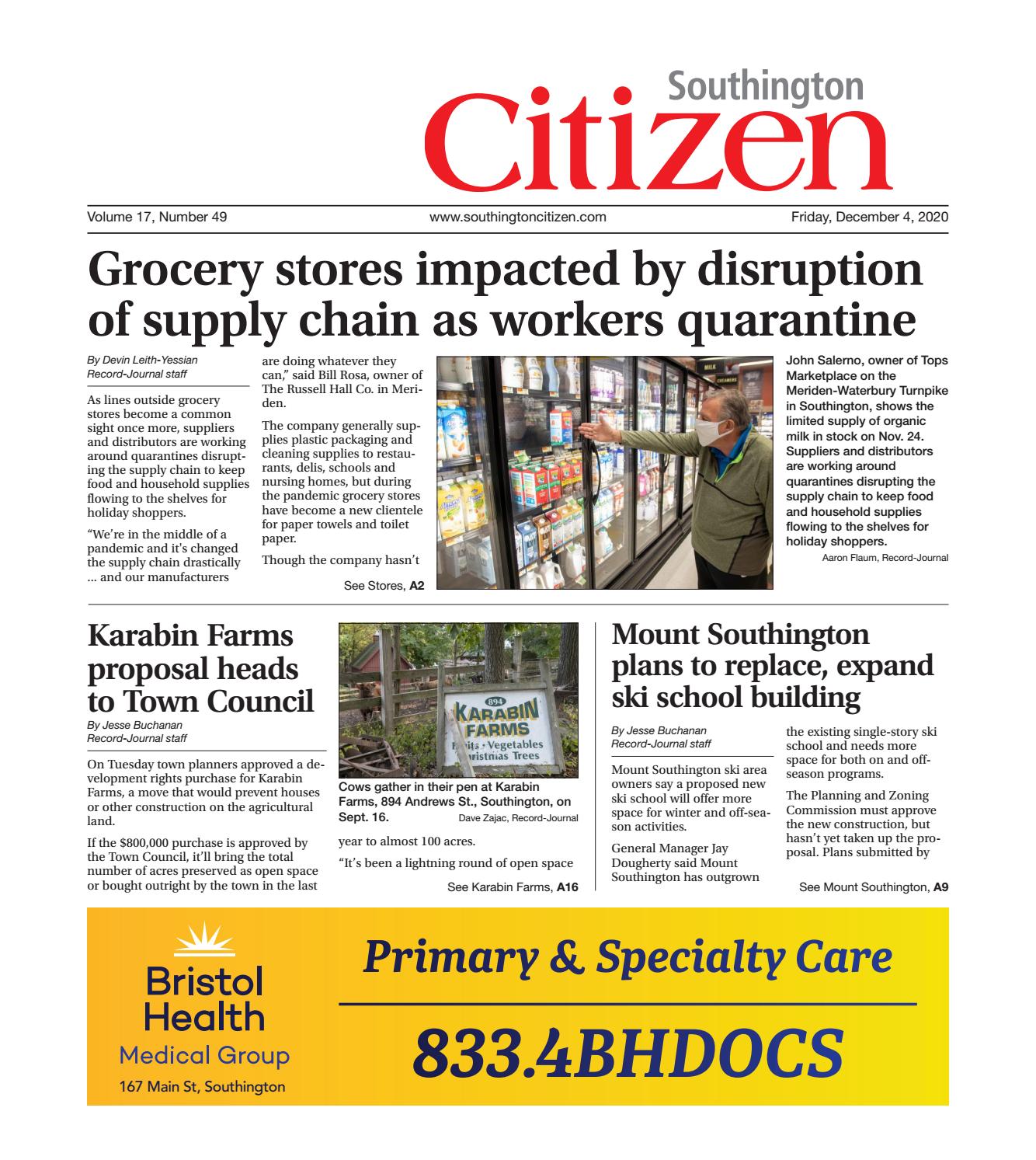 Southington
Citizen

Volume 17, Number 49 www.southingtoncitizen.com Friday, December 4, 2020

Grocery stores impacted by disruption of supply chain as workers quarantine

By Devin Leith-Yessian
Record-Journal staff

As lines outside grocery stores become a common sight once more, suppliers and distributors are working around quarantines disrupting the supply chain to keep food and household supplies flowing to the shelves for holiday shoppers.

"We're in the middle of a pandemic and it's changed the supply chain drastically ... and our manufacturers are doing whatever they can," said Bill Rosa, owner of The Russell Hall Co. in Meriden.

The company generally supplies plastic packaging and cleaning supplies to restaurants, delis, schools and nursing homes, but during the pandemic grocery stores have become a new clientele for paper towels and toilet paper.

Though the company hasn't

See Stores, A2

John Salerno, owner of Tops Marketplace on the Meriden-Waterbury Turnpike in Southington, shows the limited supply of organic milk in stock on Nov. 24. Suppliers and distributors are working around quarantines disrupting the supply chain to keep food and household supplies flowing to the shelves for holiday shoppers.
Aaron Flaum, Record-Journal

Karabin Farms proposal heads to Town Council

By Jesse Buchanan
Record-Journal staff

On Tuesday town planners approved a development rights purchase for Karabin Farms, a move that would prevent houses or other construction on the agricultural land.

If the $800,000 purchase is approved by the Town Council, it'll bring the total number of acres preserved as open space or bought outright by the town in the last year to almost 100 acres.

"It's been a lightning round of open space

See Karabin Farms, A16

894
KARABIN
FARMS
Fruits · Vegetables
Christmas Trees

Cows gather in their pen at Karabin Farms, 894 Andrews St., Southington, on Sept. 16. Dave Zajac, Record-Journal

Mount Southington plans to replace, expand ski school building

By Jesse Buchanan
Record-Journal staff

Mount Southington ski area owners say a proposed new ski school will offer more space for winter and off-season activities.

General Manager Jay Dougherty said Mount Southington has outgrown the existing single-story ski school and needs more space for both on and off-season programs.

The Planning and Zoning Commission must approve the new construction, but hasn't yet taken up the proposal. Plans submitted by

See Mount Southington, A9

Bristol Health
Medical Group
167 Main St, Southington

Primary & Specialty Care

833.4BHDOCS